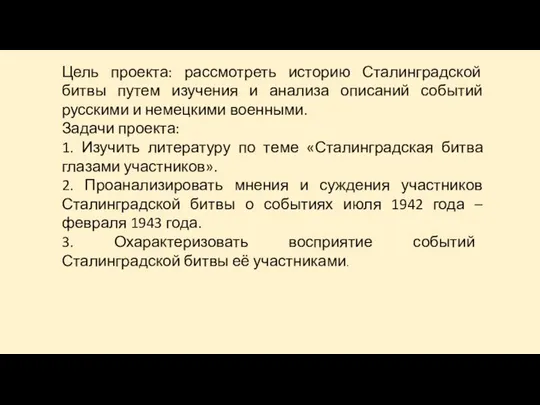 Цель проекта: рассмотреть историю Сталинградской битвы путем изучения и анализа описаний событий русскими и немецкими военными.
Задачи проекта:
1. Изучить литературу по теме «Сталинградская битва глазами участников».
2. Проанализировать мнения и суждения участников Сталинградской битвы о событиях июля 1942 года – февраля 1943 года.
3. Охарактеризовать восприятие событий Сталинградской битвы её участниками.